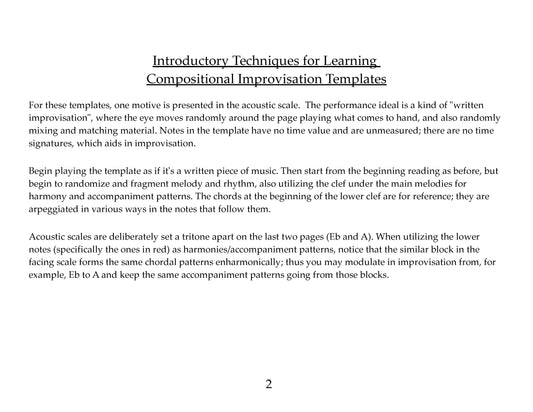 Introductory Techniques for Learning
Compositional Improvisation Templates

For these templates, one motive is presented in the acoustic scale. The performance ideal is a kind of "written improvisation", where the eye moves randomly around the page playing what comes to hand, and also randomly mixing and matching material. Notes in the template have no time value and are unmeasured; there are no time signatures, which aids in improvisation.

Begin playing the template as if it's a written piece of music. Then start from the beginning reading as before, but begin to randomize and fragment melody and rhythm, also utilizing the clef under the main melodies for harmony and accompaniment patterns. The chords at the beginning of the lower clef are for reference; they are arpeggiated in various ways in the notes that follow them.

Acoustic scales are deliberately set a tritone apart on the last two pages (Eb and A). When utilizing the lower notes (specifically the ones in red) as harmonies/accompaniment patterns, notice that the similar block in the facing scale forms the same chordal patterns enharmonically; thus you may modulate in improvisation from, for example, Eb to A and keep the same accompaniment patterns going from those blocks.

2